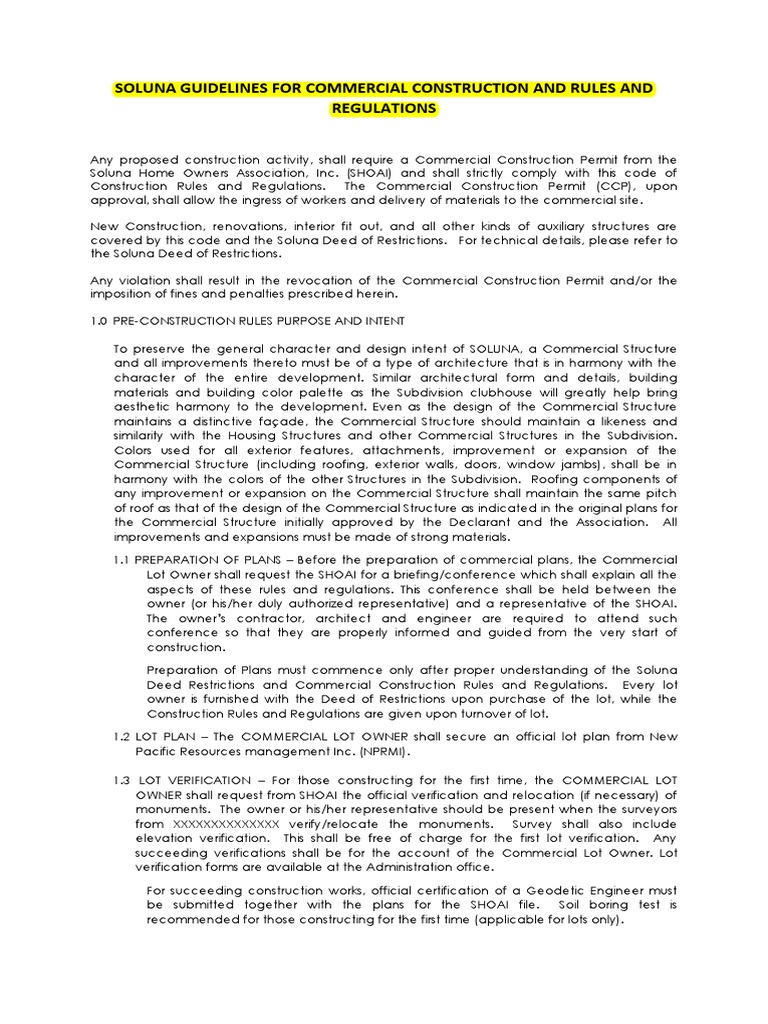 SOLUNA GUIDELINES FOR COMMERCIAL CONSTRUCTION AND RULES AND REGULATIONS

Any proposed construction activity, shall require a Commercial Construction Permit from the Soluna Home Owners Association, Inc. (SHOAI) and shall strictly comply with this code of Construction Rules and Regulations. The Commercial Construction Permit (CCP), upon approval, shall allow the ingress of workers and delivery of materials to the commercial site.

New Construction, renovations, interior fit out, and all other kinds of auxiliary structures are covered by this code and the Soluna Deed of Restrictions. For technical details, please refer to the Soluna Deed of Restrictions.

Any violation shall result in the revocation of the Commercial Construction Permit and/or the imposition of fines and penalties prescribed herein.

1.0 PRE-CONSTRUCTION RULES PURPOSE AND INTENT

To preserve the general character and design intent of SOLUNA, a Commercial Structure and all improvements thereto must be of a type of architecture that is in harmony with the character of the entire development. Similar architectural form and details, building materials and building color palette as the Subdivision clubhouse will greatly help bring aesthetic harmony to the development. Even as the design of the Commercial Structure maintains a distinctive façade, the Commercial Structure should maintain a likeness and similarity with the Housing Structures and other Commercial Structures in the Subdivision. Colors used for all exterior features, attachments, improvement or expansion of the Commercial Structure (including roofing, exterior walls, doors, window jambs), shall be in harmony with the colors of the other Structures in the Subdivision. Roofing components of any improvement or expansion on the Commercial Structure shall maintain the same pitch of roof as that of the design of the Commercial Structure as indicated in the original plans for the Commercial Structure initially approved by the Declarant and the Association. All improvements and expansions must be made of strong materials.

1.1 PREPARATION OF PLANS – Before the preparation of commercial plans, the Commercial Lot Owner shall request the SHOAI for a briefing/conference which shall explain all the aspects of these rules and regulations. This conference shall be held between the owner (or his/her duly authorized representative) and a representative of the SHOAI. The owner's contractor, architect and engineer are required to attend such conference so that they are properly informed and guided from the very start of construction.

Preparation of Plans must commence only after proper understanding of the Soluna Deed Restrictions and Commercial Construction Rules and Regulations. Every lot owner is furnished with the Deed of Restrictions upon purchase of the lot, while the Construction Rules and Regulations are given upon turnover of lot.

1.2 LOT PLAN – The COMMERCIAL LOT OWNER shall secure an official lot plan from New Pacific Resources management Inc. (NPRMI).

1.3 LOT VERIFICATION – For those constructing for the first time, the COMMERCIAL LOT OWNER shall request from SHOAI the official verification and relocation (if necessary) of monuments. The owner or his/her representative should be present when the surveyors from XXXXXXXXXXXXXX verify/relocate the monuments. Survey shall also include elevation verification. This shall be free of charge for the first lot verification. Any succeeding verifications shall be for the account of the Commercial Lot Owner. Lot verification forms are available at the Administration office.

For succeeding construction works, official certification of a Geodetic Engineer must be submitted together with the plans for the SHOAI file. Soil boring test is recommended for those constructing for the first time (applicable for lots only).